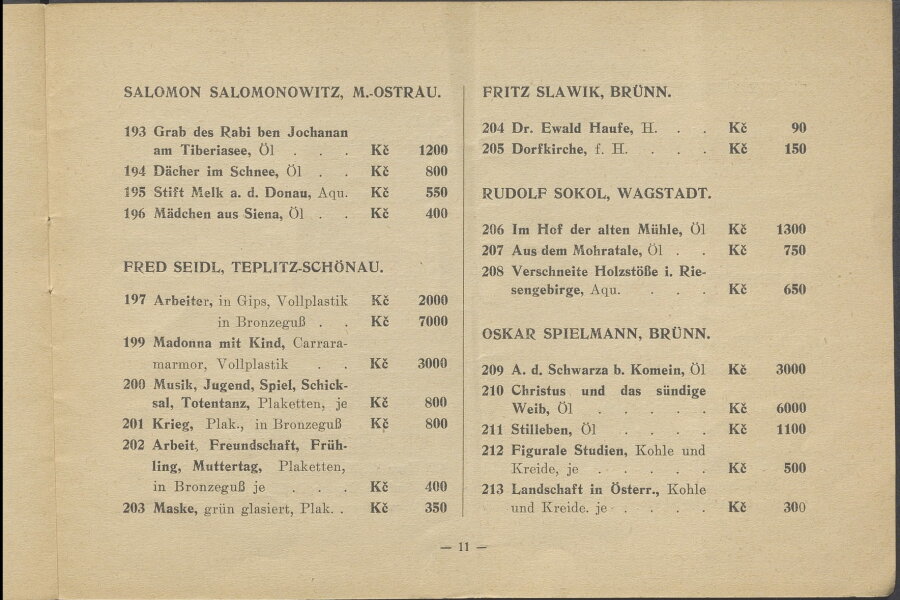 SALOMON SALOMONOWITZ, M.-OSTRAU.

193 Grab des Rabi ben Jochanan am Tiberiasee, Öl Kč 1200
194 Dächer im Schnee, Öl Kč 800
195 Stift Melk a. d. Donau, Aqu. Kč 550
196 Mädchen aus Siena, Öl Kč 400

FRED SEIDL, TEPLITZ-SCHÖNAU.

197 Arbeiter, in Gips, Vollplastik Kč 2000
in Bronzeguß Kč 7000
199 Madonna mit Kind, Carraramarmor, Vollplastik Kč 3000
200 Musik, Jugend, Spiel, Schicksal, Totentanz, Plaketten, je Kč 800
201 Krieg, Plak., in Bronzeguß Kč 800
202 Arbeit, Freundschaft, Frühling, Muttertag, Plaketten, in Bronzeguß je Kč 400
203 Maske, grün glasiert, Plak. Kč 350

FRITZ SLAWIK, BRÜNN.

204 Dr. Ewald Haufe, H. Kč 90
205 Dorfkirche, f. H. Kč 150

RUDOLF SOKOL, WAGSTADT.

206 Im Hof der alten Mühle, Öl Kč 1300
207 Aus dem Mohratale, Öl Kč 750
208 Verschneite Holzstöße i. Riesengebirge, Aqu. Kč 650

OSKAR SPIELMANN, BRÜNN.

209 A. d. Schwarza b. Komein, Öl Kč 3000
210 Christus und das sündige Weib, Öl Kč 6000
211 Stilleben, Öl Kč 1100
212 Figurale Studien, Kohle und Kreide, je Kč 500
213 Landschaft in Österr., Kohle und Kreide. je Kč 300

— 11 —